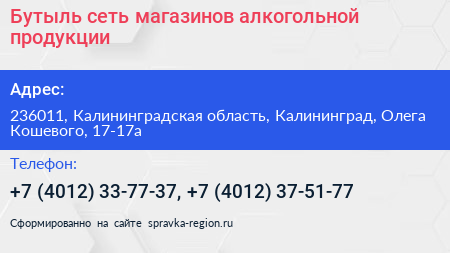 Бутыль сеть магазинов алкогольной продукции

Адрес:

236011, Калининградская область, Калининград, Олега Кошевого, 17-17а

Телефон:

+7 (4012) 33-77-37, +7 (4012) 37-51-77

Сформированно на сайте spravka-region.ru